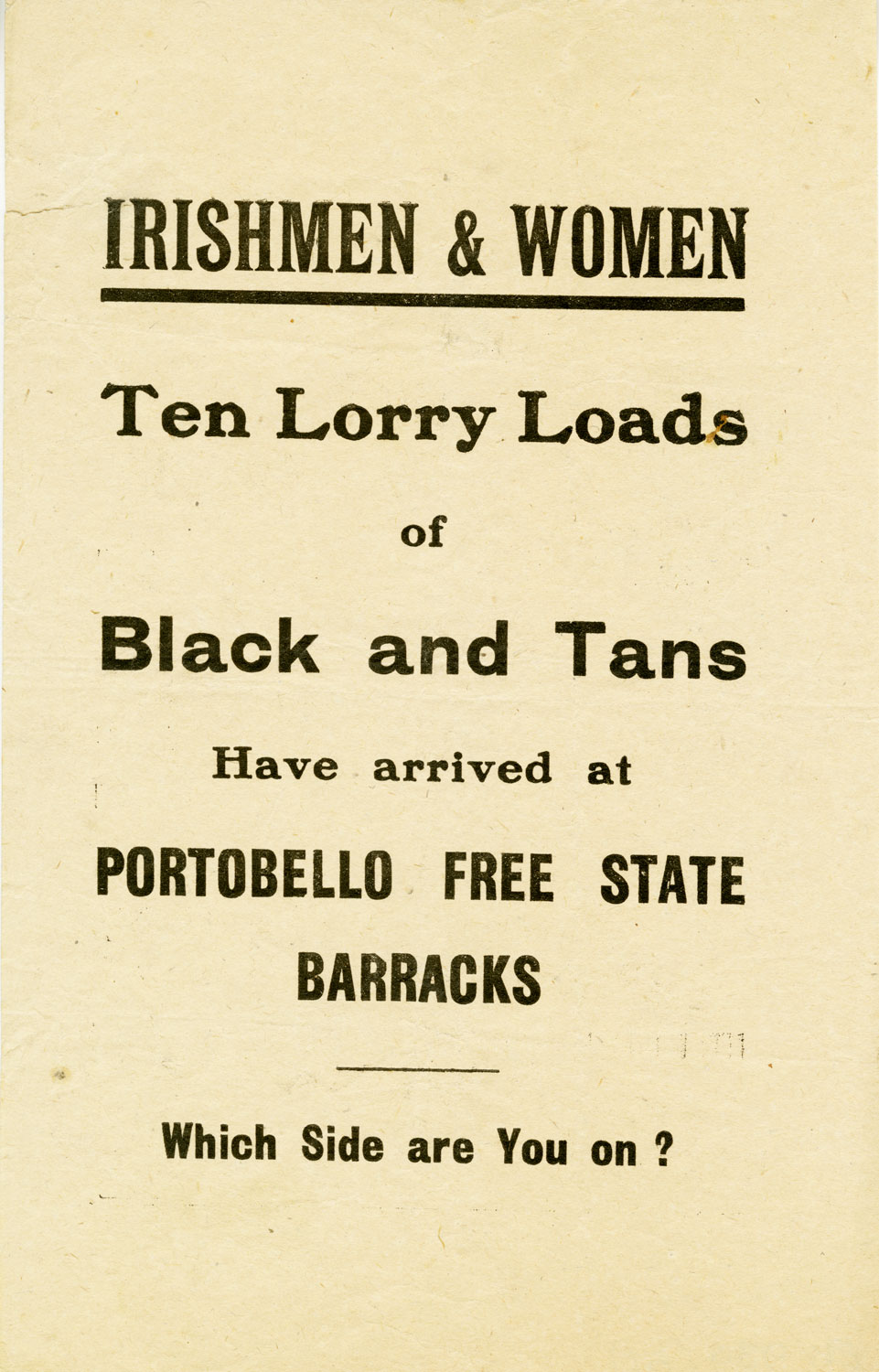 IRISHMEN & WOMEN

Ten Lorry Loads

of

Black and Tans

Have arrived at

PORTOBELLO FREE STATE BARRACKS

Which Side are You on ?